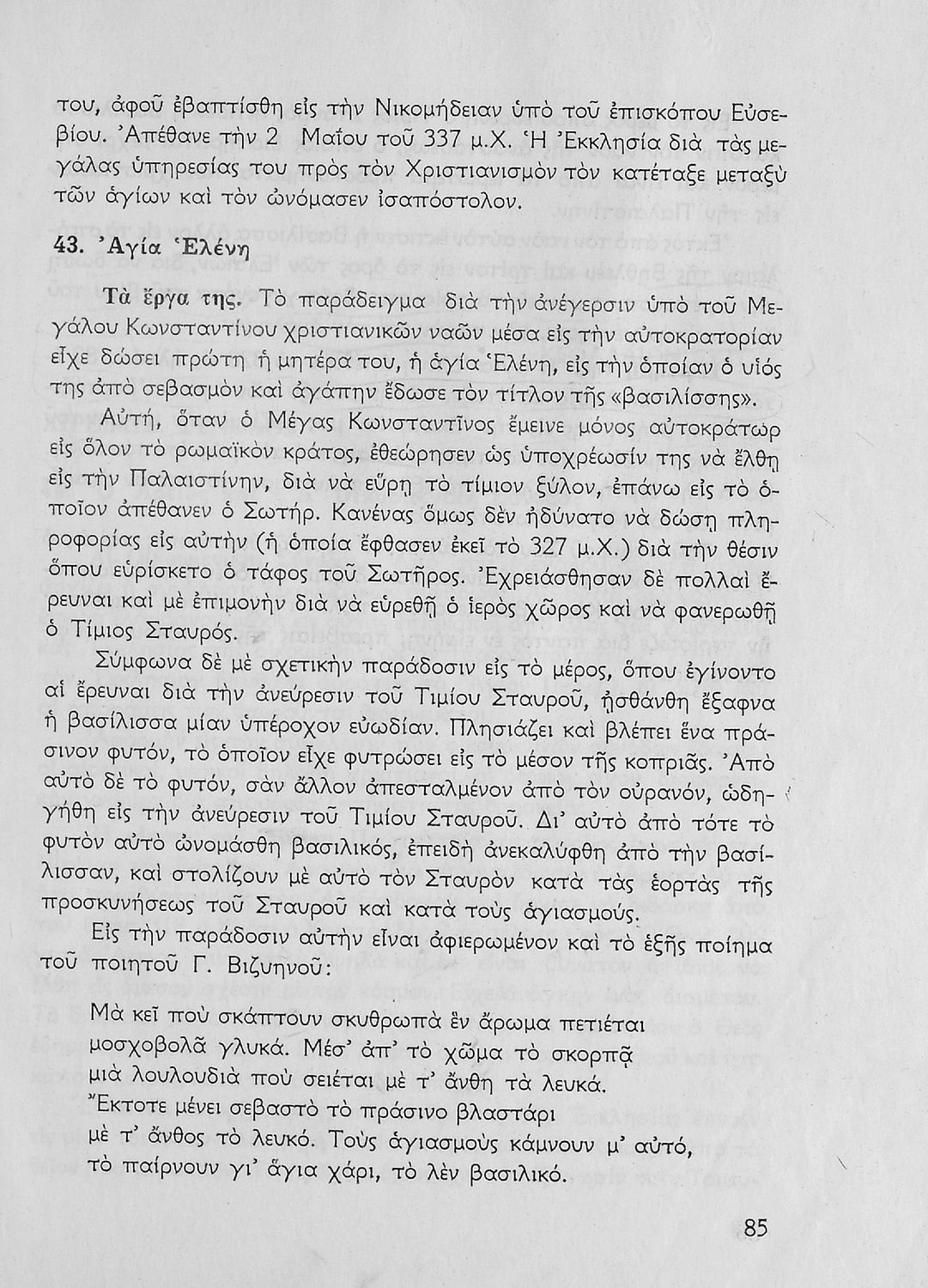 του, ἀφοῦ ἐβαπτίσθη εἰς τὴν Νικομήδειαν ὑπὸ τοῦ ἐπισκόπου Εὐσεβίου. Ἀπέθανε τὴν 2 Μαΐου τοῦ 337 μ.Χ. Ἡ Ἐκκλησία διὰ τὰς μεγάλας ὑπηρεσίας του πρὸς τὸν Χριστιανισμὸν τὸν κατέταξε μεταξὺ τῶν ἁγίων καὶ τὸν ὠνόμασεν ἰσαπόστολον.

43. Ἁγία Ἑλένη

Τὰ ἔργα της. Τὸ παράδειγμα διὰ τὴν ἀνέγερσιν ὑπὸ τοῦ Μεγάλου Κωνσταντίνου χριστιανικῶν ναῶν μέσα εἰς τὴν αὐτοκρατορίαν εἶχε δώσει πρώτη ἡ μητέρα του, ἡ ἁγία Ἑλένη, εἰς τὴν ὁποίαν ὁ υἱός της ἀπὸ σεβασμὸν καὶ ἀγάπην ἔδωσε τὸν τίτλον τῆς «βασιλίσσης».

Αὐτή, ὅταν ὁ Μέγας Κωνσταντῖνος ἔμεινε μόνος αὐτοκράτωρ εἰς ὅλον τὸ ρωμαϊκὸν κράτος, ἐθεώρησεν ὡς ὑποχρέωσίν της νὰ ἔλθῃ εἰς τὴν Παλαιστίνην, διὰ νὰ εὕρῃ τὸ τίμιον ξύλον, ἐπάνω εἰς τὸ ὁποῖον ἀπέθανεν ὁ Σωτήρ. Κανένας ὅμως δὲν ἠδύνατο νὰ δώσῃ πληροφορίας εἰς αὐτὴν (ἡ ὁποία ἔφθασεν ἐκεῖ τὸ 327 μ.Χ.) διὰ τὴν θέσιν ὅπου εὑρίσκετο ὁ τάφος τοῦ Σωτῆρος. Ἐχρειάσθησαν δὲ πολλαὶ ἔρευναι καὶ μὲ ἐπιμονὴν διὰ νὰ εὑρεθῇ ὁ ἱερὸς χῶρος καὶ νὰ φανερωθῇ ὁ Τίμιος Σταυρός.

Σύμφωνα δὲ μὲ σχετικὴν παράδοσιν εἰς τὸ μέρος, ὅπου ἐγίνοντο αἱ ἔρευναι διὰ τὴν ἀνεύρεσιν τοῦ Τιμίου Σταυροῦ, ᾐσθάνθη ἔξαφνα ἡ βασίλισσα μίαν ὑπέροχον εὐωδίαν. Πλησιάζει καὶ βλέπει ἕνα πράσινον φυτόν, τὸ ὁποῖον εἶχε φυτρώσει εἰς τὸ μέσον τῆς κοπριᾶς. Ἀπὸ αὐτὸ δὲ τὸ φυτόν, σὰν ἄλλον ἀπεσταλμένον ἀπὸ τὸν οὐρανόν, ὡδηγήθη εἰς τὴν ἀνεύρεσιν τοῦ Τιμίου Σταυροῦ. Δι' αὐτὸ ἀπὸ τότε τὸ φυτὸν αὐτὸ ὠνομάσθη βασιλικός, ἐπειδὴ ἀνεκαλύφθη ἀπὸ τὴν βασίλισσαν, καὶ στολίζουν μὲ αὐτὸ τὸν Σταυρὸν κατὰ τὰς ἑορτὰς τῆς προσκυνήσεως τοῦ Σταυροῦ καὶ κατὰ τοὺς ἁγιασμούς.

Εἰς τὴν παράδοσιν αὐτὴν εἶναι ἀφιερωμένον καὶ τὸ ἑξῆς ποίημα τοῦ ποιητοῦ Γ. Βιζυηνοῦ:

Μὰ κεῖ ποὺ σκάπτουν σκυθρωπὰ ἓν ἄρωμα πετιέται
μοσχοβολᾶ γλυκά. Μέσ' ἀπ' τὸ χῶμα τὸ σκορπᾷ
μιὰ λουλουδιὰ ποὺ σειέται μὲ τ' ἄνθη τὰ λευκά.
Ἔκτοτε μένει σεβαστὸ τὸ πράσινο βλαστάρι
μὲ τ' ἄνθος τὸ λευκό. Τοὺς ἁγιασμοὺς κάμνουν μ' αὐτό,
τὸ παίρνουν γι' ἅγια χάρι, τὸ λὲν βασιλικό.

85